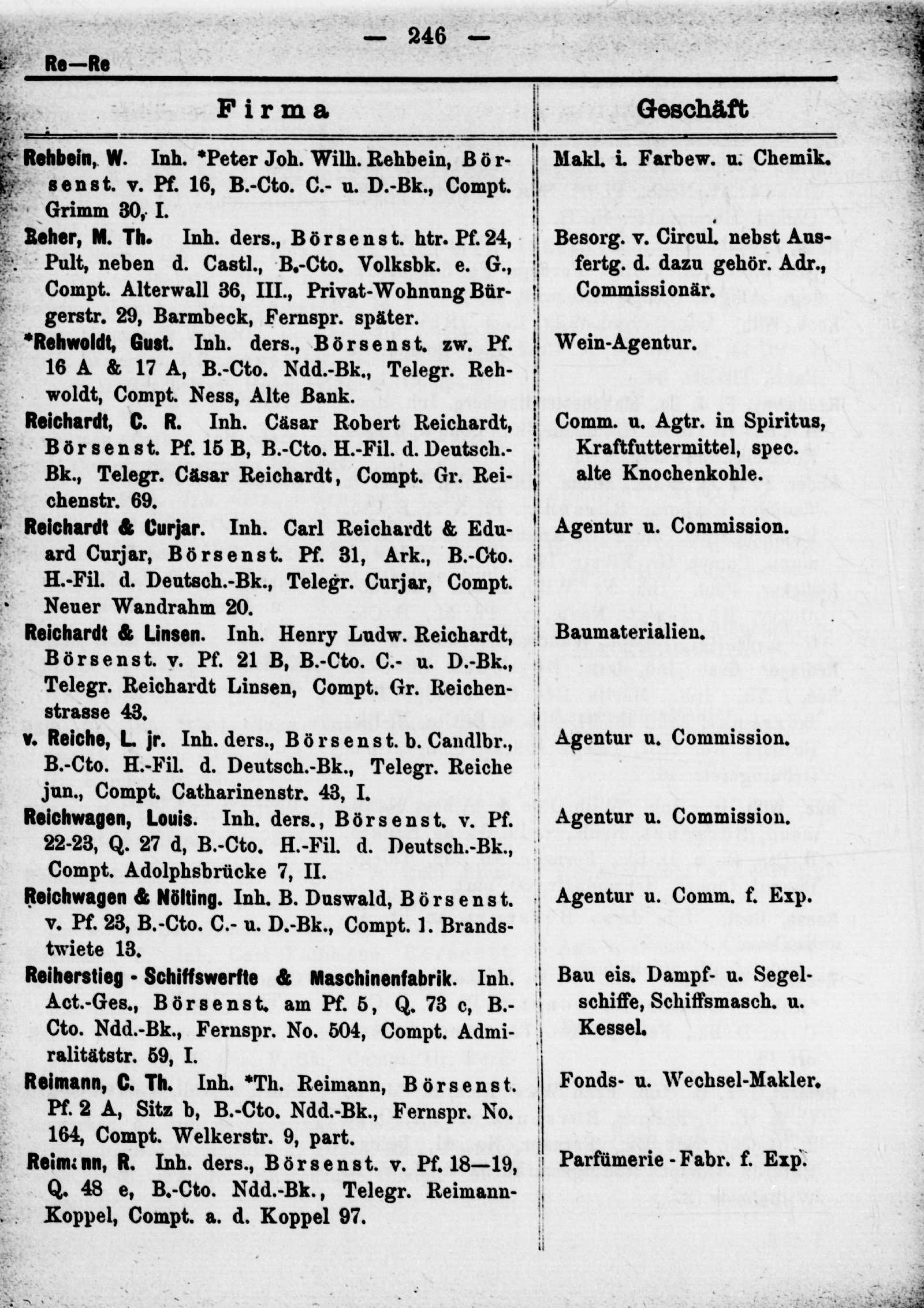 — 246 —

Re—Re

| Firma | Geschäft |
|---|---|
| Rehbein, W. Inh. *Peter Joh. Wilh. Rehbein, Börsenst. v. Pf. 16, B.-Cto. C.- u. D.-Bk., Compt. Grimm 30, I. | Makl. i. Farbew. u. Chemik. |
| Reher, M. Th. Inh. ders., Börsenst. htr. Pf. 24, Pult, neben d. Castl., B.-Cto. Volksbk. e. G., Compt. Alterwall 36, III., Privat-Wohnung Bürgerstr. 29, Barmbeck, Fernspr. später. | Besorg. v. Circul. nebst Ausfertg. d. dazu gehör. Adr., Commissionär. |
| *Rehwoldt, Gust. Inh. ders., Börsenst. zw. Pf. 16 A & 17 A, B.-Cto. Ndd.-Bk., Telegr. Rehwoldt, Compt. Ness, Alte Bank. | Wein-Agentur. |
| Reichardt, C. R. Inh. Cäsar Robert Reichardt, Börsenst. Pf. 15 B, B.-Cto. H.-Fil. d. Deutsch.-Bk., Telegr. Cäsar Reichardt, Compt. Gr. Reichenstr. 69. | Comm. u. Agtr. in Spiritus, Kraftfuttermittel, spec. alte Knochenkohle. |
| Reichardt & Curjar. Inh. Carl Reichardt & Eduard Curjar, Börsenst. Pf. 31, Ark., B.-Cto. H.-Fil. d. Deutsch.-Bk., Telegr. Curjar, Compt. Neuer Wandrahm 20. | Agentur u. Commission. |
| Reichardt & Linsen. Inh. Henry Ludw. Reichardt, Börsenst. v. Pf. 21 B, B.-Cto. C.- u. D.-Bk., Telegr. Reichardt Linsen, Compt. Gr. Reichenstrasse 43. | Baumaterialien. |
| v. Reiche, L. jr. Inh. ders., Börsenst. b. Candlbr., B.-Cto. H.-Fil. d. Deutsch.-Bk., Telegr. Reiche jun., Compt. Catharinenstr. 43, I. | Agentur u. Commission. |
| Reichwagen, Louis. Inh. ders., Börsenst. v. Pf. 22-23, Q. 27 d, B.-Cto. H.-Fil. d. Deutsch.-Bk., Compt. Adolphsbrücke 7, II. | Agentur u. Commission. |
| Reichwagen & Nölting. Inh. B. Duswald, Börsenst. v. Pf. 23, B.-Cto. C.- u. D.-Bk., Compt. 1. Brandstwiete 13. | Agentur u. Comm. f. Exp. |
| Reiherstieg - Schiffswerfte & Maschinenfabrik. Inh. Act.-Ges., Börsenst. am Pf. 5, Q. 73 c, B.-Cto. Ndd.-Bk., Fernspr. No. 504, Compt. Admiralitätstr. 59, I. | Bau eis. Dampf- u. Segelschiffe, Schiffsmasch. u. Kessel. |
| Reimann, C. Th. Inh. *Th. Reimann, Börsenst. Pf. 2 A, Sitz b, B.-Cto. Ndd.-Bk., Fernspr. No. 164, Compt. Welkerstr. 9, part. | Fonds- u. Wechsel-Makler. |
| Reimann, R. Inh. ders., Börsenst. v. Pf. 18—19, Q. 48 e, B.-Cto. Ndd.-Bk., Telegr. Reimann-Koppel, Compt. a. d. Koppel 97. | Parfümerie - Fabr. f. Exp. |